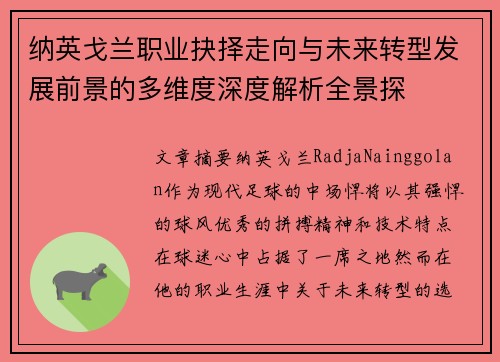 纳英戈兰职业抉择走向与未来转型发展前景的多维度深度解析全景探

文章摘要纳英戈兰RadjaNainggolan作为现代足球的中场悍将以其强悍的球风优秀的拼搏精神和技术特点在球迷心中占据了一席之地然而在他的职业生涯中关于未来转型的选